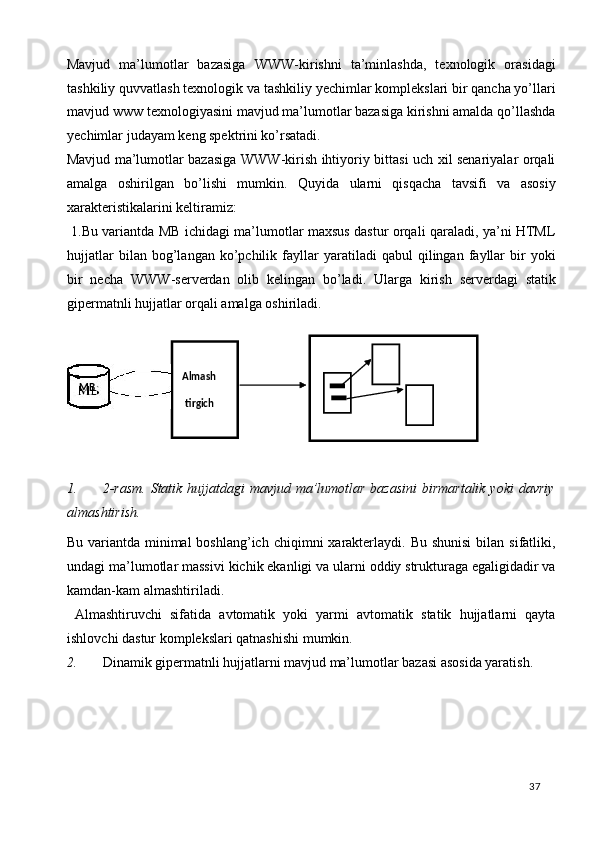 Mavjud ma'lumotlar bazasiga WWW-kirishni ta'minlashda, texnologik orasidagi tashkiliy quvvatlash texnologik va tashkiliy yechimlar komplekslari bir qancha yo'llari mavjud www texnologiyasini mavjud ma'lumotlar bazasiga kirishni amalda qo'llashda yechimlar judayam keng spektrini ko'rsatadi.

Mavjud ma'lumotlar bazasiga WWW-kirish ihtiyoriy bittasi uch xil senariyalar orqali amalga oshirilgan bo'lishi mumkin. Quyida ularni qisqacha tavsifi va asosiy xarakteristikalarini keltiramiz:

1.Bu variantda MB ichidagi ma'lumotlar maxsus dastur orqali qaraladi, ya'ni HTML hujjatlar bilan bog'langan ko'pchilik fayllar yaratiladi qabul qilingan fayllar bir yoki bir necha WWW-serverdan olib kelingan bo'ladi. Ularga kirish serverdagi statik gipermatnli hujjatlar orqali amalga oshiriladi.

MB

Almash tirgich

1. 2-rasm. Statik hujjatdagi mavjud ma'lumotlar bazasini birmartalik yoki davriy almashtirish.

Bu variantda minimal boshlang'ich chiqimni xarakterlaydi. Bu shunisi bilan sifatliki, undagi ma'lumotlar massivi kichik ekanligi va ularni oddiy strukturaga egaligidadir va kamdan-kam almashtiriladi.

Almashtiruvchi sifatida avtomatik yoki yarmi avtomatik statik hujjatlarni qayta ishlovchi dastur komplekslari qatnashishi mumkin.

2. Dinamik gipermatnli hujjatlarni mavjud ma'lumotlar bazasi asosida yaratish.

37